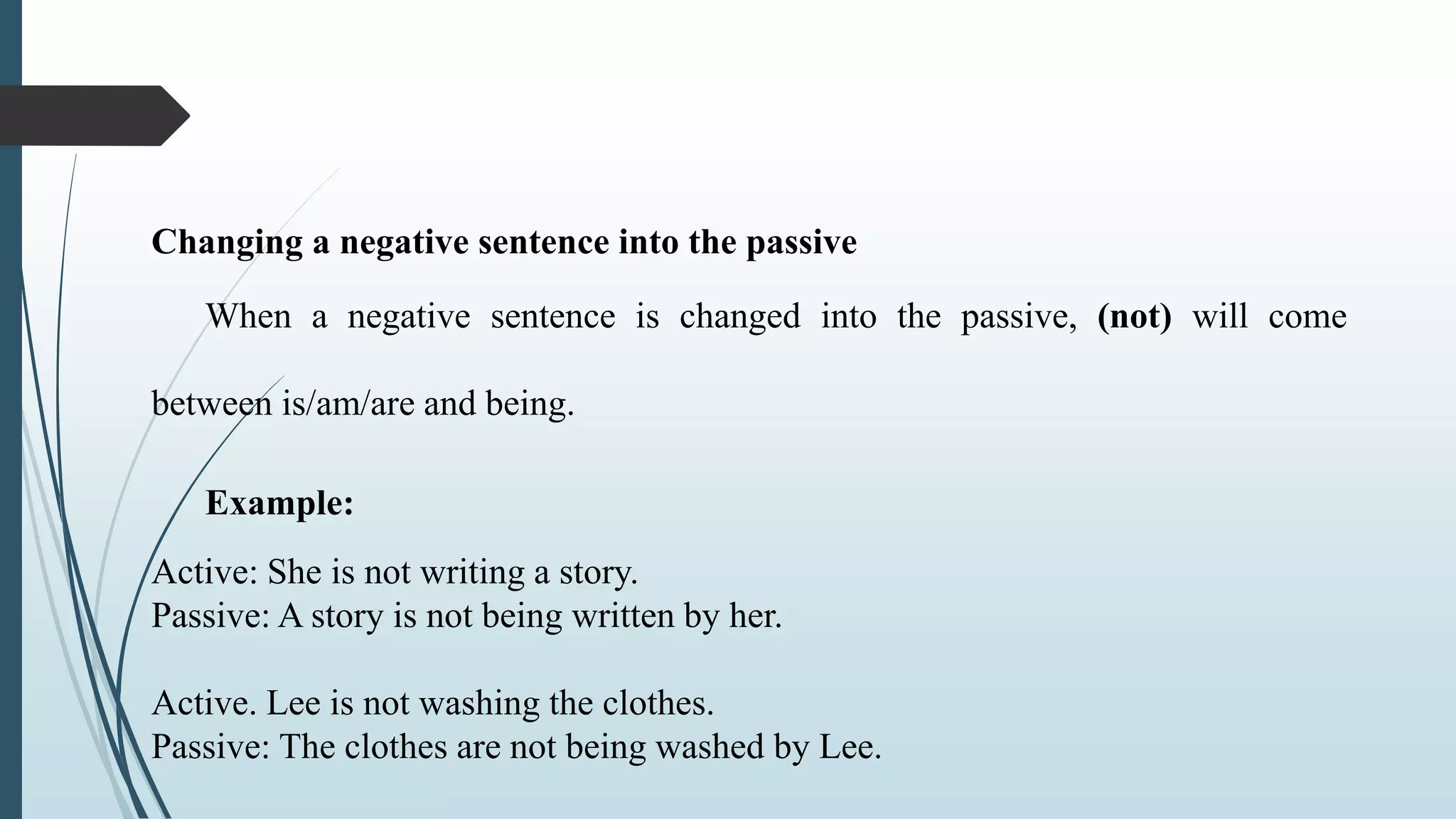 Changing a negative sentence into the passive

When a negative sentence is changed into the passive, (not) will come between is/am/are and being.

Example:

Active: She is not writing a story.
Passive: A story is not being written by her.

Active. Lee is not washing the clothes.
Passive: The clothes are not being washed by Lee.